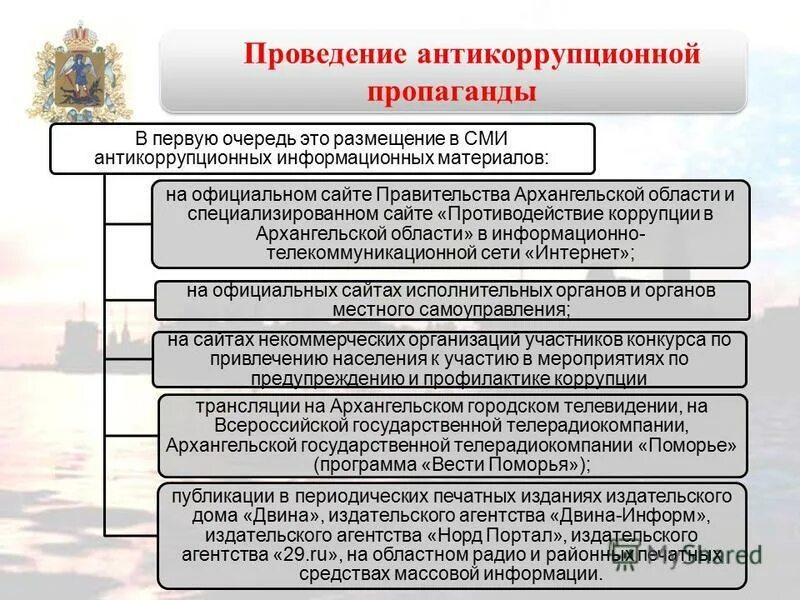 Проведение антикоррупционной пропаганды

В первую очередь это размещение в СМИ антикоррупционных информационных материалов:

на официальном сайте Правительства Архангельской области и специализированном сайте «Противодействие коррупции в Архангельской области» в информационно-телекоммуникационной сети «Интернет»;

на официальных сайтах исполнительных органов и органов местного самоуправления;

на сайтах некоммерческих организации участников конкурса по привлечению населения к участию в мероприятиях по предупреждению и профилактике коррупции

трансляции на Архангельском городском телевидении, на Всероссийской государственной телерадиокомпании, Архангельской государственной телерадиокомпании «Поморье» (программа «Вести Поморья»);

публикации в периодических печатных изданиях издательского дома «Двина», издательского агентства «Двина-Информ», издательского агентства «Норд Портал», издательского агентства «29.ru», на областном радио и районных печатных средствах массовой информации.

MyShared